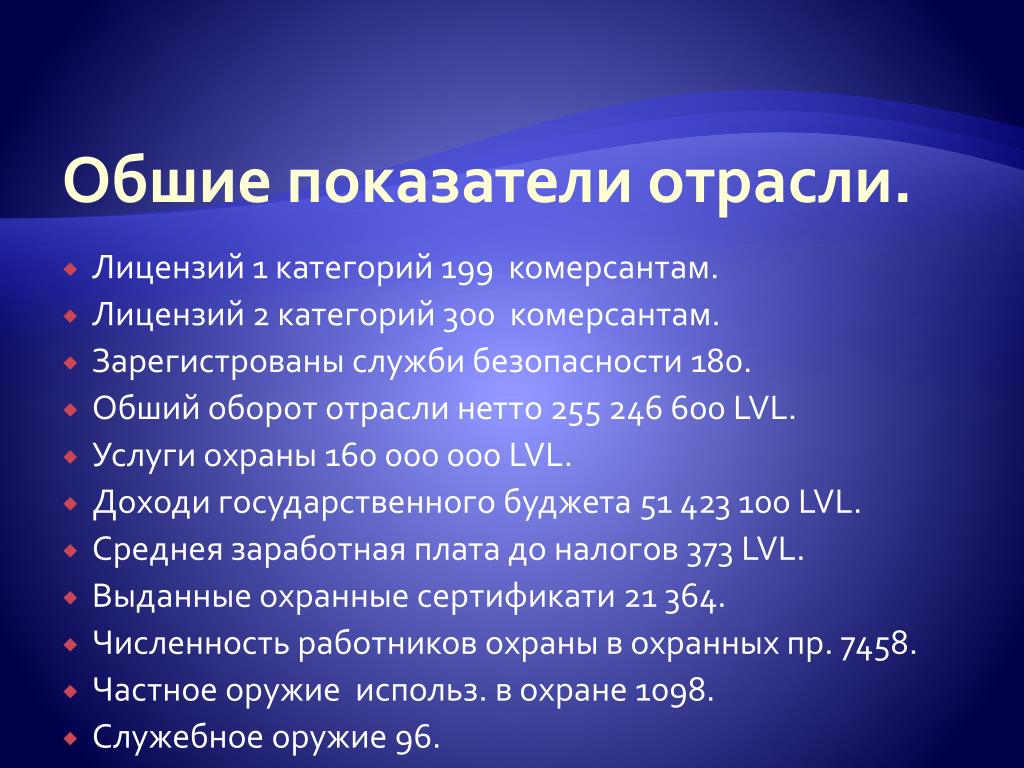 Обшие показатели отрасли.

Лицензий 1 категорий 199 комерсантам.
Лицензий 2 категорий 300 комерсантам.
Зарегистрованы служби безопасности 180.
Обший оборот отрасли нетто 255 246 600 LVL.
Услуги охраны 160 000 000 LVL.
Доходи государственного буджета 51 423 100 LVL.
Среднея заработная плата до налогов 373 LVL.
Выданные охранные сертификати 21 364.
Численность работников охраны в охранных пр. 7458.
Частное оружие использ. в охране 1098.
Служебное оружие 96.